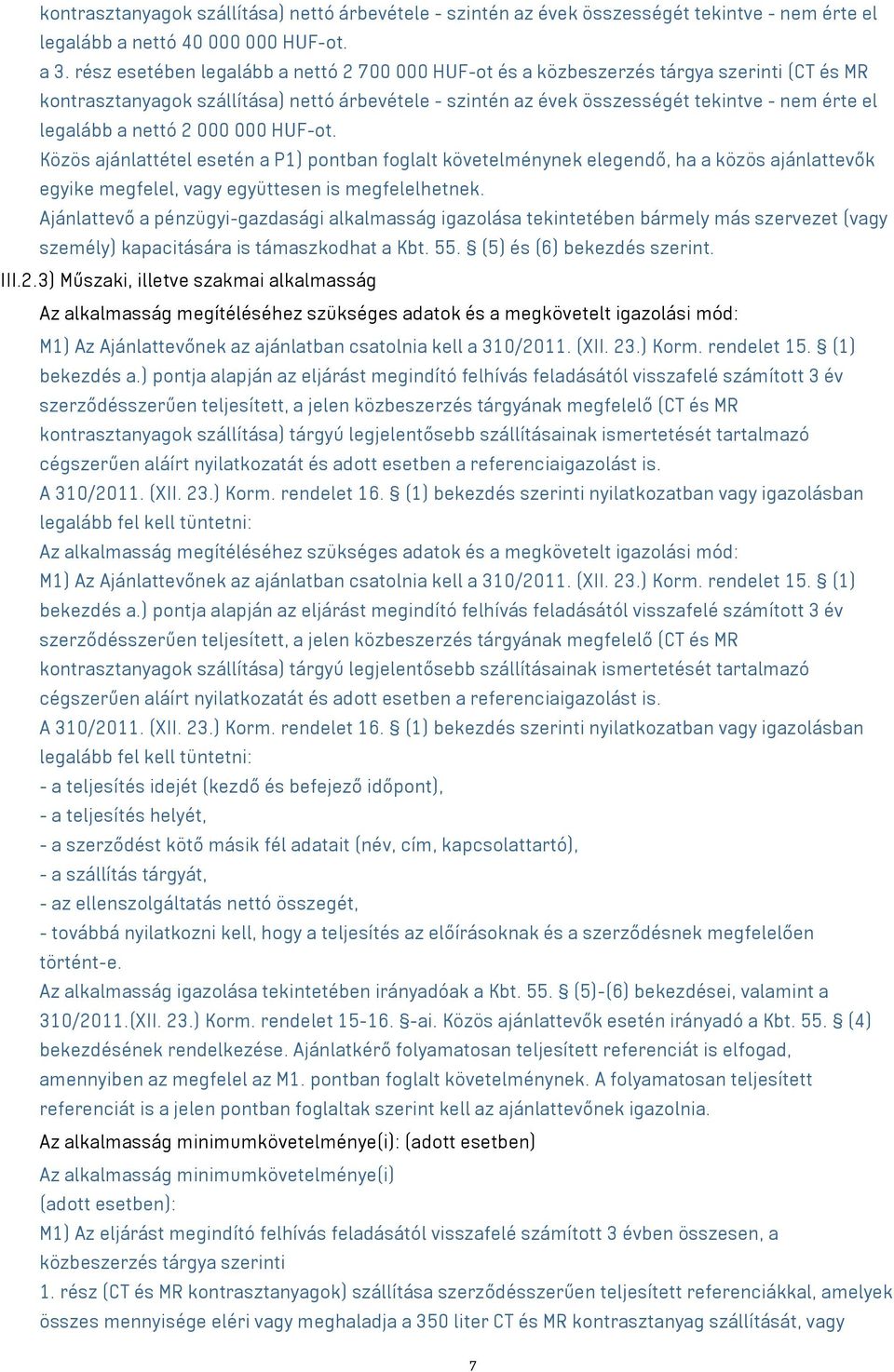 kontrasztanyagok szállítása) nettó árbevétele - szintén az évek összességét tekintve - nem érte el legalább a nettó 40 000 000 HUF-ot.
a 3. rész esetében legalább a nettó 2 700 000 HUF-ot és a közbeszerzés tárgya szerinti (CT és MR kontrasztanyagok szállítása) nettó árbevétele - szintén az évek összességét tekintve - nem érte el legalább a nettó 2 000 000 HUF-ot.
Közös ajánlattétel esetén a P1) pontban foglalt követelménynek elegendő, ha a közös ajánlattevők egyike megfelel, vagy együttesen is megfelelhetnek.
Ajánlattevő a pénzügyi-gazdasági alkalmasság igazolása tekintetében bármely más szervezet (vagy személy) kapacitására is támaszkodhat a Kbt. 55. § (5) és (6) bekezdés szerint.
III.2.3) Műszaki, illetve szakmai alkalmasság
Az alkalmasság megítéléséhez szükséges adatok és a megkövetelt igazolási mód:
M1) Az Ajánlattevőnek az ajánlatban csatolnia kell a 310/2011. (XII. 23.) Korm. rendelet 15. § (1) bekezdés a.) pontja alapján az eljárást megindító felhívás feladásától visszafelé számított 3 év szerződésszerűen teljesített, a jelen közbeszerzés tárgyának megfelelő (CT és MR kontrasztanyagok szállítása) tárgyú legjelentősebb szállításainak ismertetését tartalmazó cégszerűen aláírt nyilatkozatát és adott esetben a referenciaigazolást is.
A 310/2011. (XII. 23.) Korm. rendelet 16. § (1) bekezdés szerinti nyilatkozatban vagy igazolásban legalább fel kell tüntetni:
Az alkalmasság megítéléséhez szükséges adatok és a megkövetelt igazolási mód:
M1) Az Ajánlattevőnek az ajánlatban csatolnia kell a 310/2011. (XII. 23.) Korm. rendelet 15. § (1) bekezdés a.) pontja alapján az eljárást megindító felhívás feladásától visszafelé számított 3 év szerződésszerűen teljesített, a jelen közbeszerzés tárgyának megfelelő (CT és MR kontrasztanyagok szállítása) tárgyú legjelentősebb szállításainak ismertetését tartalmazó cégszerűen aláírt nyilatkozatát és adott esetben a referenciaigazolást is.
A 310/2011. (XII. 23.) Korm. rendelet 16. § (1) bekezdés szerinti nyilatkozatban vagy igazolásban legalább fel kell tüntetni:
- a teljesítés idejét (kezdő és befejező időpont),
- a teljesítés helyét,
- a szerződést kötő másik fél adatait (név, cím, kapcsolattartó),
- a szállítás tárgyát,
- az ellenszolgáltatás nettó összegét,
- továbbá nyilatkozni kell, hogy a teljesítés az előírásoknak és a szerződésnek megfelelően történt-e.
Az alkalmasság igazolása tekintetében irányadóak a Kbt. 55. § (5)-(6) bekezdései, valamint a 310/2011.(XII. 23.) Korm. rendelet 15-16. §-ai. Közös ajánlattevők esetén irányadó a Kbt. 55. § (4) bekezdésének rendelkezése. Ajánlatkérő folyamatosan teljesített referenciát is elfogad, amennyiben az megfelel az M1. pontban foglalt követelménynek. A folyamatosan teljesített referenciát is a jelen pontban foglaltak szerint kell az ajánlattevőnek igazolnia.
Az alkalmasság minimumkövetelménye(i): (adott esetben)
Az alkalmasság minimumkövetelménye(i)
(adott esetben):
M1) Az eljárást megindító felhívás feladásától visszafelé számított 3 évben összesen, a közbeszerzés tárgya szerinti
1. rész (CT és MR kontrasztanyagok) szállítása szerződésszerűen teljesített referenciákkal, amelyek összes mennyisége eléri vagy meghaladja a 350 liter CT és MR kontrasztanyag szállítását, vagy
7